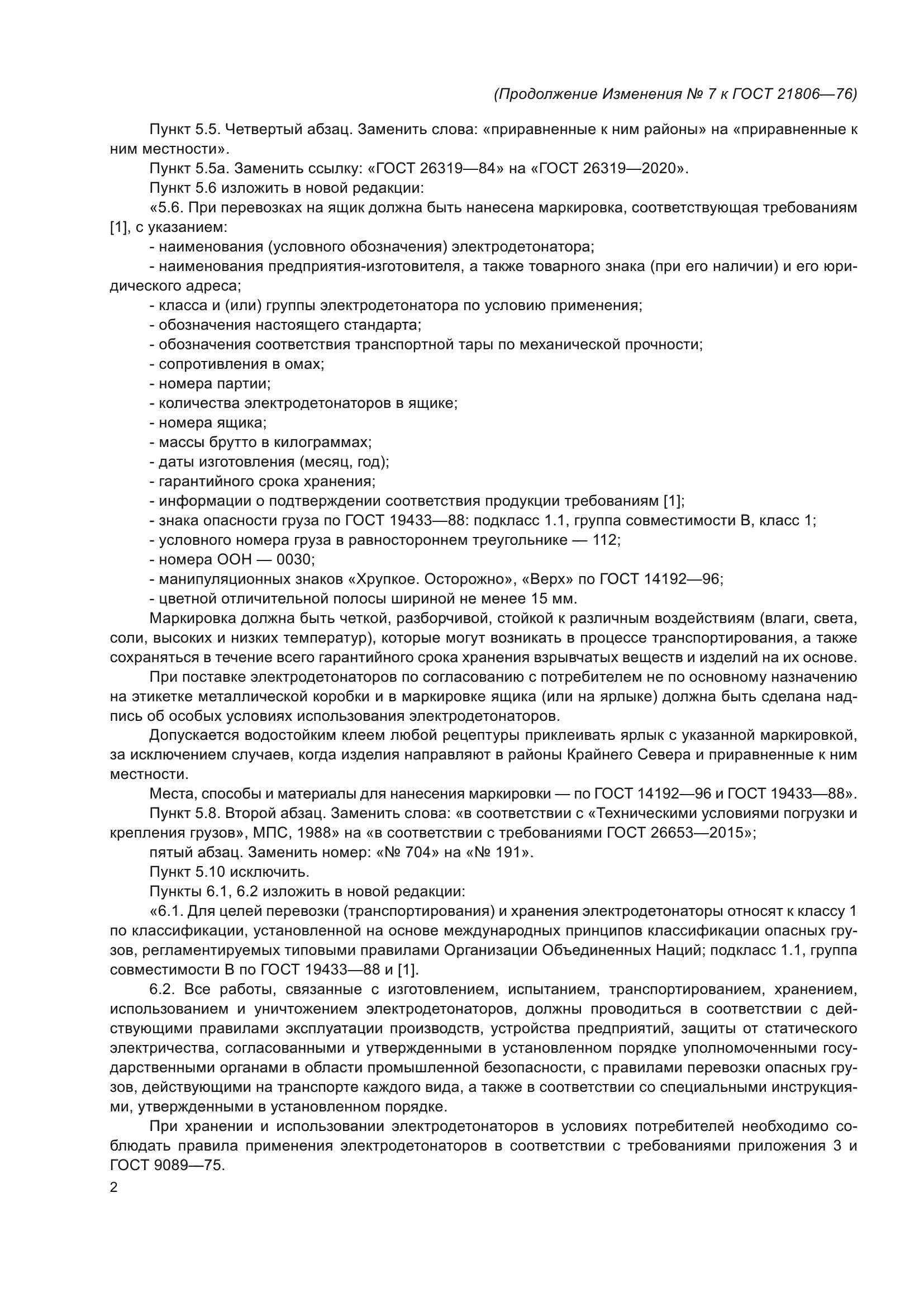 (Продолжение Изменения № 7 к ГОСТ 21806—76)

Пункт 5.5. Четвертый абзац. Заменить слова: «приравненные к ним районы» на «приравненные к ним местности».

Пункт 5.5а. Заменить ссылку: «ГОСТ 26319—84» на «ГОСТ 26319—2020».

Пункт 5.6 изложить в новой редакции:

«5.6. При перевозках на ящик должна быть нанесена маркировка, соответствующая требованиям [1], с указанием:

- наименования (условного обозначения) электродетонатора;

- наименования предприятия-изготовителя, а также товарного знака (при его наличии) и его юридического адреса;

- класса и (или) группы электродетонатора по условию применения;

- обозначения настоящего стандарта;

- обозначения соответствия транспортной тары по механической прочности;

- сопротивления в омах;

- номера партии;

- количества электродетонаторов в ящике;

- номера ящика;

- массы брутто в килограммах;

- даты изготовления (месяц, год);

- гарантийного срока хранения;

- информации о подтверждении соответствия продукции требованиям [1];

- знака опасности груза по ГОСТ 19433—88: подкласс 1.1, группа совместимости В, класс 1;

- условного номера груза в равностороннем треугольнике — 112;

- номера ООН — 0030;

- манипуляционных знаков «Хрупкое. Осторожно», «Верх» по ГОСТ 14192—96;

- цветной отличительной полосы шириной не менее 15 мм.

Маркировка должна быть четкой, разборчивой, стойкой к различным воздействиям (влаги, света, соли, высоких и низких температур), которые могут возникать в процессе транспортирования, а также сохраняться в течение всего гарантийного срока хранения взрывчатых веществ и изделий на их основе.

При поставке электродетонаторов по согласованию с потребителем не по основному назначению на этикетке металлической коробки и в маркировке ящика (или на ярлыке) должна быть сделана надпись об особых условиях использования электродетонаторов.

Допускается водостойким клеем любой рецептуры приклеивать ярлык с указанной маркировкой, за исключением случаев, когда изделия направляют в районы Крайнего Севера и приравненные к ним местности.

Места, способы и материалы для нанесения маркировки — по ГОСТ 14192—96 и ГОСТ 19433—88».

Пункт 5.8. Второй абзац. Заменить слова: «в соответствии с «Техническими условиями погрузки и крепления грузов», МПС, 1988» на «в соответствии с требованиями ГОСТ 26653—2015»;

пятый абзац. Заменить номер: «№ 704» на «№ 191».

Пункт 5.10 исключить.

Пункты 6.1, 6.2 изложить в новой редакции:

«6.1. Для целей перевозки (транспортирования) и хранения электродетонаторы относят к классу 1 по классификации, установленной на основе международных принципов классификации опасных грузов, регламентируемых типовыми правилами Организации Объединенных Наций; подкласс 1.1, группа совместимости В по ГОСТ 19433—88 и [1].

6.2. Все работы, связанные с изготовлением, испытанием, транспортированием, хранением, использованием и уничтожением электродетонаторов, должны проводиться в соответствии с действующими правилами эксплуатации производств, устройства предприятий, защиты от статического электричества, согласованными и утвержденными в установленном порядке уполномоченными государственными органами в области промышленной безопасности, с правилами перевозки опасных грузов, действующими на транспорте каждого вида, а также в соответствии со специальными инструкциями, утвержденными в установленном порядке.

При хранении и использовании электродетонаторов в условиях потребителей необходимо соблюдать правила применения электродетонаторов в соответствии с требованиями приложения 3 и ГОСТ 9089—75.

2